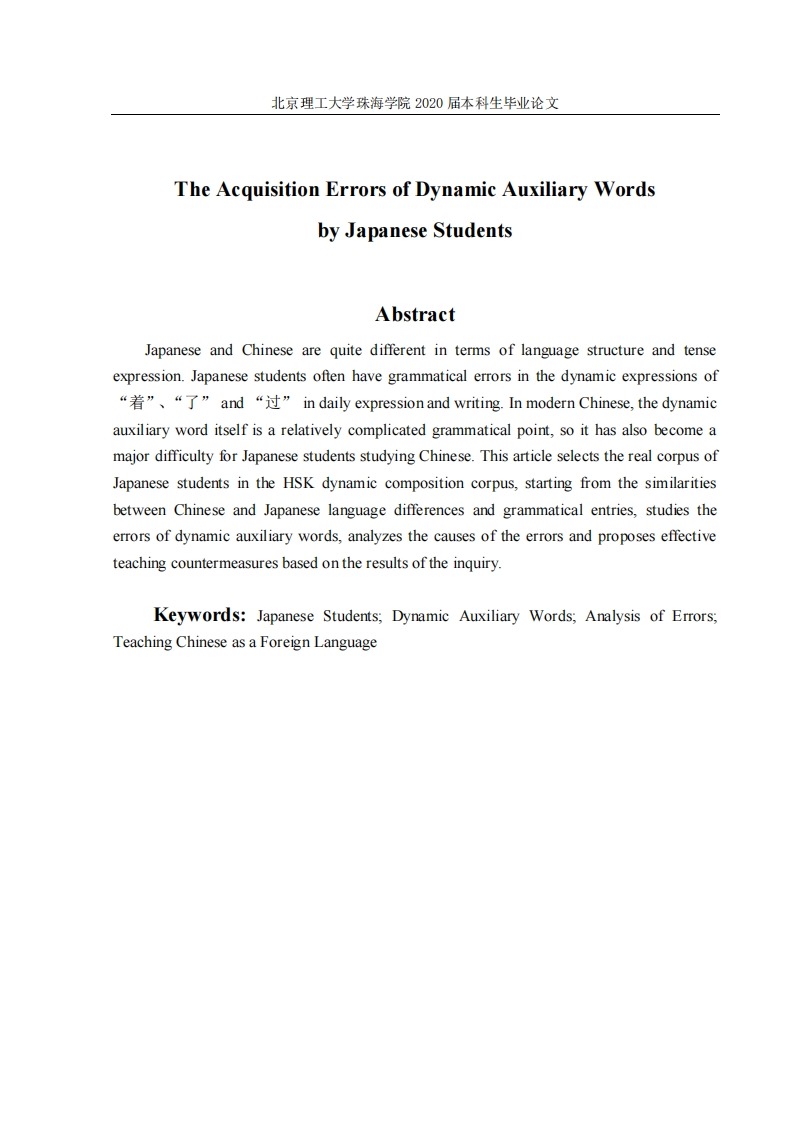 北京理工大学珠海学院 2020 届本科生毕业论文

The Acquisition Errors of Dynamic Auxiliary Words by Japanese Students

Abstract

Japanese and Chinese are quite different in terms of language structure and tense expression. Japanese students often have grammatical errors in the dynamic expressions of “着”、“了” and “过” in daily expression and writing. In modern Chinese, the dynamic auxiliary word itself is a relatively complicated grammatical point, so it has also become a major difficulty for Japanese students studying Chinese. This article selects the real corpus of Japanese students in the HSK dynamic composition corpus, starting from the similarities between Chinese and Japanese language differences and grammatical entries, studies the errors of dynamic auxiliary words, analyzes the causes of the errors and proposes effective teaching countermeasures based on the results of the inquiry.

Keywords: Japanese Students; Dynamic Auxiliary Words; Analysis of Errors; Teaching Chinese as a Foreign Language